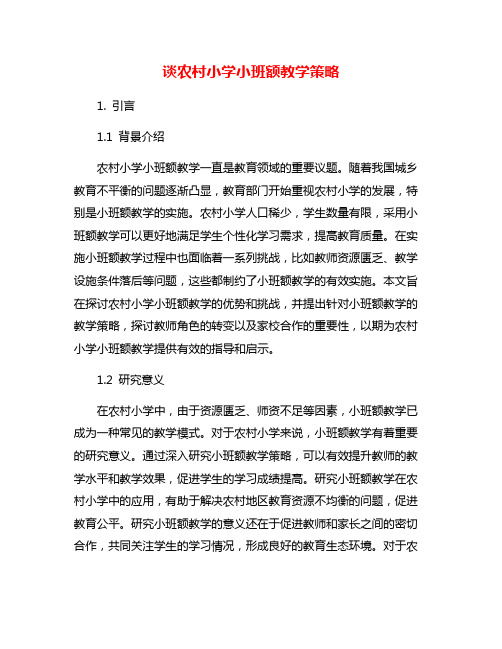 谈农村小学小班额教学策略

1. 引言

1.1 背景介绍

农村小学小班额教学一直是教育领域的重要议题。随着我国城乡教育不平衡的问题逐渐凸显，教育部门开始重视农村小学的发展，特别是小班额教学的实施。农村小学人口稀少，学生数量有限，采用小班额教学可以更好地满足学生个性化学习需求，提高教育质量。在实施小班额教学过程中也面临着一系列挑战，比如教师资源匮乏、教学设施条件落后等问题，这些都制约了小班额教学的有效实施。本文旨在探讨农村小学小班额教学的优势和挑战，并提出针对小班额教学的教学策略，探讨教师角色的转变以及家校合作的重要性，以期为农村小学小班额教学提供有效的指导和启示。

1.2 研究意义

在农村小学中，由于资源匮乏、师资不足等因素，小班额教学已成为一种常见的教学模式。对于农村小学来说，小班额教学有着重要的研究意义。通过深入研究小班额教学策略，可以有效提升教师的教学水平和教学效果，促进学生的学习成绩提高。研究小班额教学在农村小学中的应用，有助于解决农村地区教育资源不均衡的问题，促进教育公平。研究小班额教学的意义还在于促进教师和家长之间的密切合作，共同关注学生的学习情况，形成良好的教育生态环境。对于农